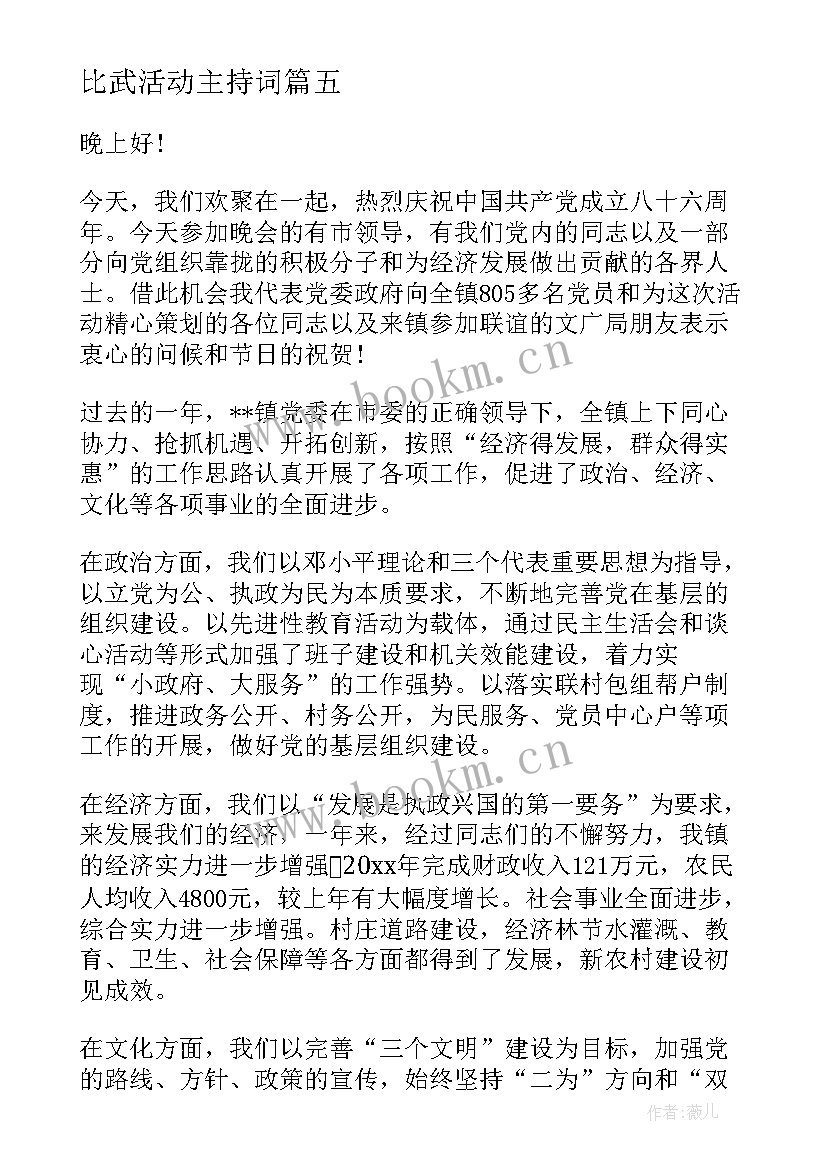 比武活动主持词篇五

晚上好！

今天，我们欢聚在一起，热烈庆祝中国共产党成立八十六周年。今天参加晚会的有市领导，有我们党内的同志以及一部分向党组织靠拢的积极分子和为经济发展做出贡献的各界人士。借此机会我代表党委政府向全镇805多名党员和为这次活动精心策划的各位同志以及来镇参加联谊的文广局朋友表示衷心的问候和节日的祝贺！

过去的一年，**镇党委在市委的正确领导下，全镇上下同心协力、抢抓机遇、开拓创新，按照“经济得发展，群众得实惠”的工作思路认真开展了各项工作，促进了政治、经济、文化等各项事业的全面进步。

在政治方面，我们以邓小平理论和三个代表重要思想为指导，以立党为公、执政为民为本质要求，不断地完善党在基层的组织建设。以先进性教育活动为载体，通过民主生活会和谈心活动等形式加强了班子建设和机关效能建设，着力实现“小政府、大服务”的工作强势。以落实联村包组帮户制度，推进政务公开、村务公开，为民服务、党员中心户等项工作的开展，做好党的基层组织建设。

在经济方面，我们以“发展是执政兴国的第一要务”为要求，来发展我们的经济，一年来，经过同志们的不懈努力，我镇的经济实力进一步增强20xx年完成财政收入121万元，农民人均收入4800元，较上年有大幅度增长。社会事业全面进步，综合实力进一步增强。村庄道路建设，经济林节水灌溉、教育、卫生、社会保障等各方面都得到了发展，新农村建设初见成效。

在文化方面，我们以完善“三个文明”建设为目标，加强党的路线、方针、政策的宣传，始终坚持“二为”方向和“双

www.bookm.cn
www.bookm.cn
作者：薇儿